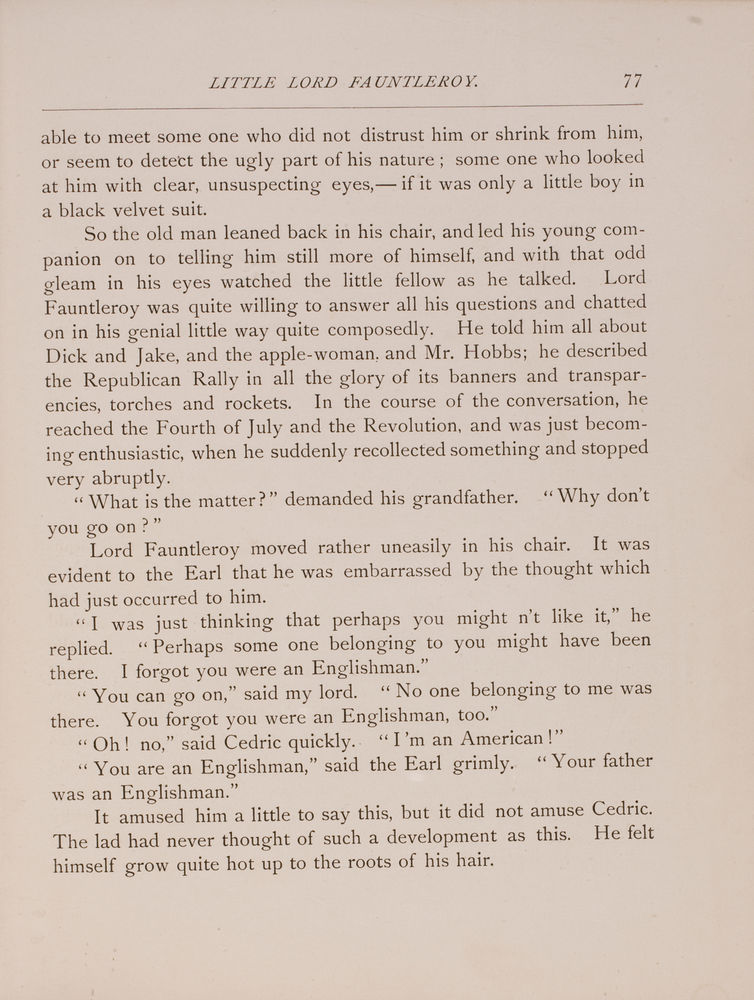 LITTLE LORD FAUNTLEROY. 77

able to meet some one who did not distrust him or shrink from him, or seem to detect the ugly part of his nature; some one who looked at him with clear, unsuspecting eyes,— if it was only a little boy in a black velvet suit.

So the old man leaned back in his chair, and led his young companion on to telling him still more of himself, and with that odd gleam in his eyes watched the little fellow as he talked. Lord Fauntleroy was quite willing to answer all his questions and chatted on in his genial little way quite composedly. He told him all about Dick and Jake, and the apple-woman, and Mr. Hobbs; he described the Republican Rally in all the glory of its banners and transparencies, torches and rockets. In the course of the conversation, he reached the Fourth of July and the Revolution, and was just becoming enthusiastic, when he suddenly recollected something and stopped very abruptly.

"What is the matter?" demanded his grandfather. "Why don't you go on?"

Lord Fauntleroy moved rather uneasily in his chair. It was evident to the Earl that he was embarrassed by the thought which had just occurred to him.

"I was just thinking that perhaps you might n't like it," he replied. "Perhaps some one belonging to you might have been there. I forgot you were an Englishman."

"You can go on," said my lord. "No one belonging to me was there. You forgot you were an Englishman, too."

"Oh! no," said Cedric quickly. "I'm an American!"

"You are an Englishman," said the Earl grimly. "Your father was an Englishman."

It amused him a little to say this, but it did not amuse Cedric. The lad had never thought of such a development as this. He felt himself grow quite hot up to the roots of his hair.